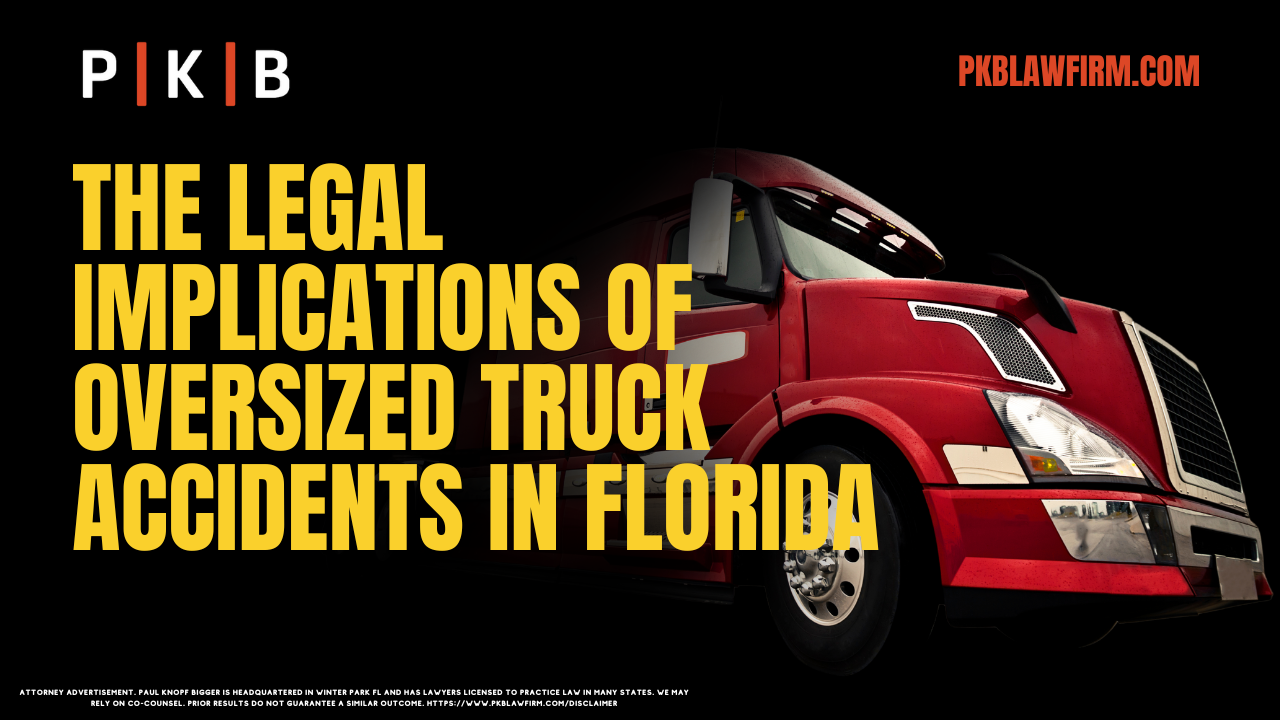 P | K | B

PKBLAWFIRM.COM

THE LEGAL IMPLICATIONS OF OVERSIZED TRUCK ACCIDENTS IN FLORIDA

ATTORNEY ADVERTISEMENT. PAUL KNOPF BIGGER IS HEADQUARTERED IN WINTER PARK FL AND HAS LAWYERS LICENSED TO PRACTICE LAW IN MANY STATES. WE MAY RELY ON CO-COUNSEL. PRIOR RESULTS DO NOT GUARANTEE A SIMILAR OUTCOME. HTTPS://WWW.PKBLAWFIRM.COM/DISCLAIMER